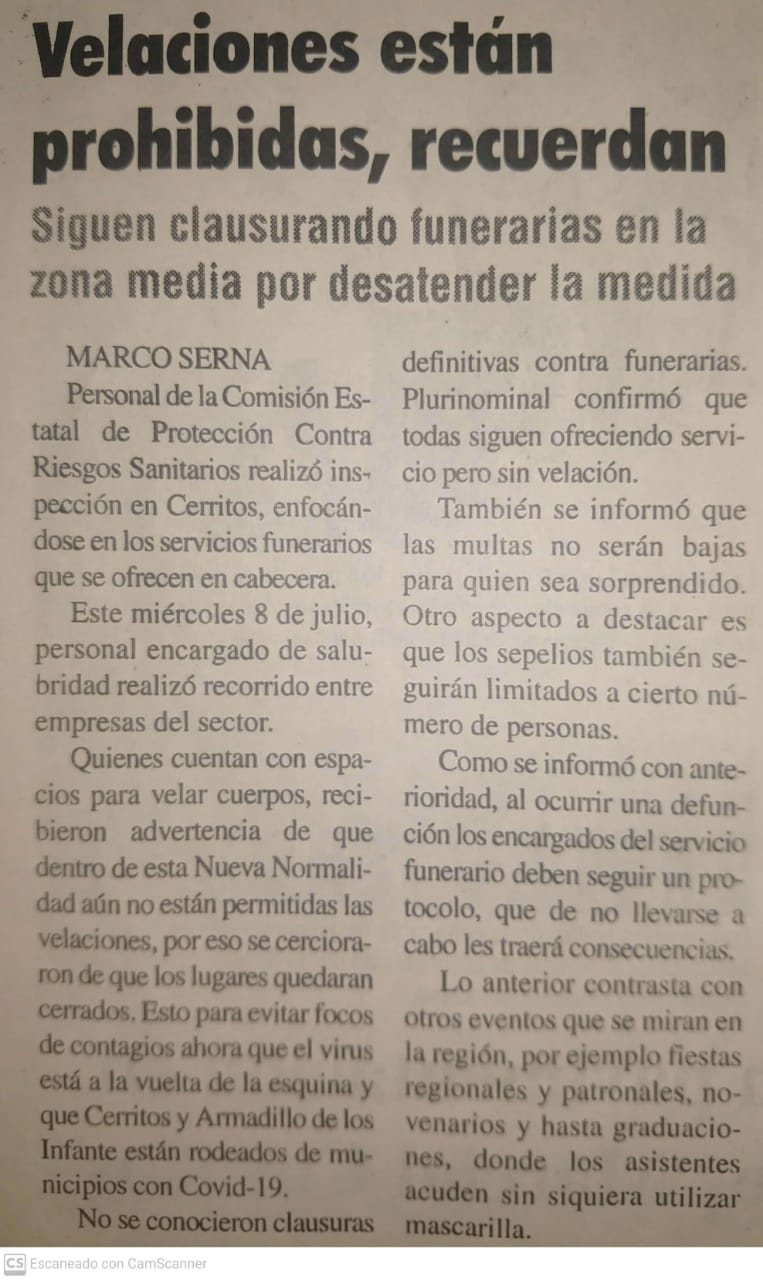 Velaciones están prohibidas, recuerdan

Siguen clausurando funerarias en la zona media por desatender la medida

MARCO SERNA

Personal de la Comisión Estatal de Protección Contra Riesgos Sanitarios realizó inspección en Cerritos, enfocándose en los servicios funerarios que se ofrecen en cabecera.

Este miércoles 8 de julio, personal encargado de salubridad realizó recorrido entre empresas del sector.

Quienes cuentan con espacios para velar cuerpos, recibieron advertencia de que dentro de esta Nueva Normalidad aún no están permitidas las velaciones, por eso se cercioraron de que los lugares quedaran cerrados. Esto para evitar focos de contagios ahora que el virus está a la vuelta de la esquina y que Cerritos y Armadillo de los Infante están rodeados de municipios con Covid-19.

No se conocieron clausuras definitivas contra funerarias. Plurinominal confirmó que todas siguen ofreciendo servicio pero sin velación.

También se informó que las multas no serán bajas para quien sea sorprendido. Otro aspecto a destacar es que los sepelios también seguirán limitados a cierto número de personas.

Como se informó con anterioridad, al ocurrir una defunción los encargados del servicio funerario deben seguir un protocolo, que de no llevarse a cabo les traerá consecuencias.

Lo anterior contrasta con otros eventos que se miran en la región, por ejemplo fiestas regionales y patronales, novenarios y hasta graduaciones, donde los asistentes acuden sin siquiera utilizar mascarilla.

CS Escaneado con CamScanner